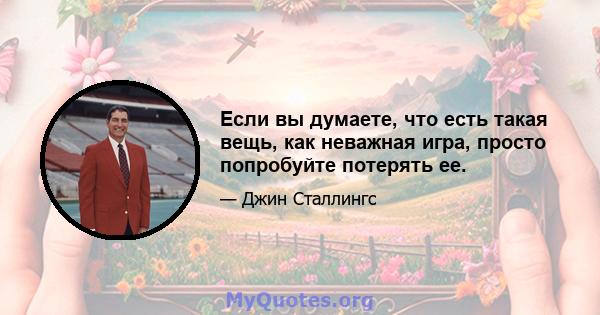 Если вы думаете, что есть такая вещь, как неважная игра, просто попробуйте потерять ее.

— Джин Сталлингс

MyQuotes.org